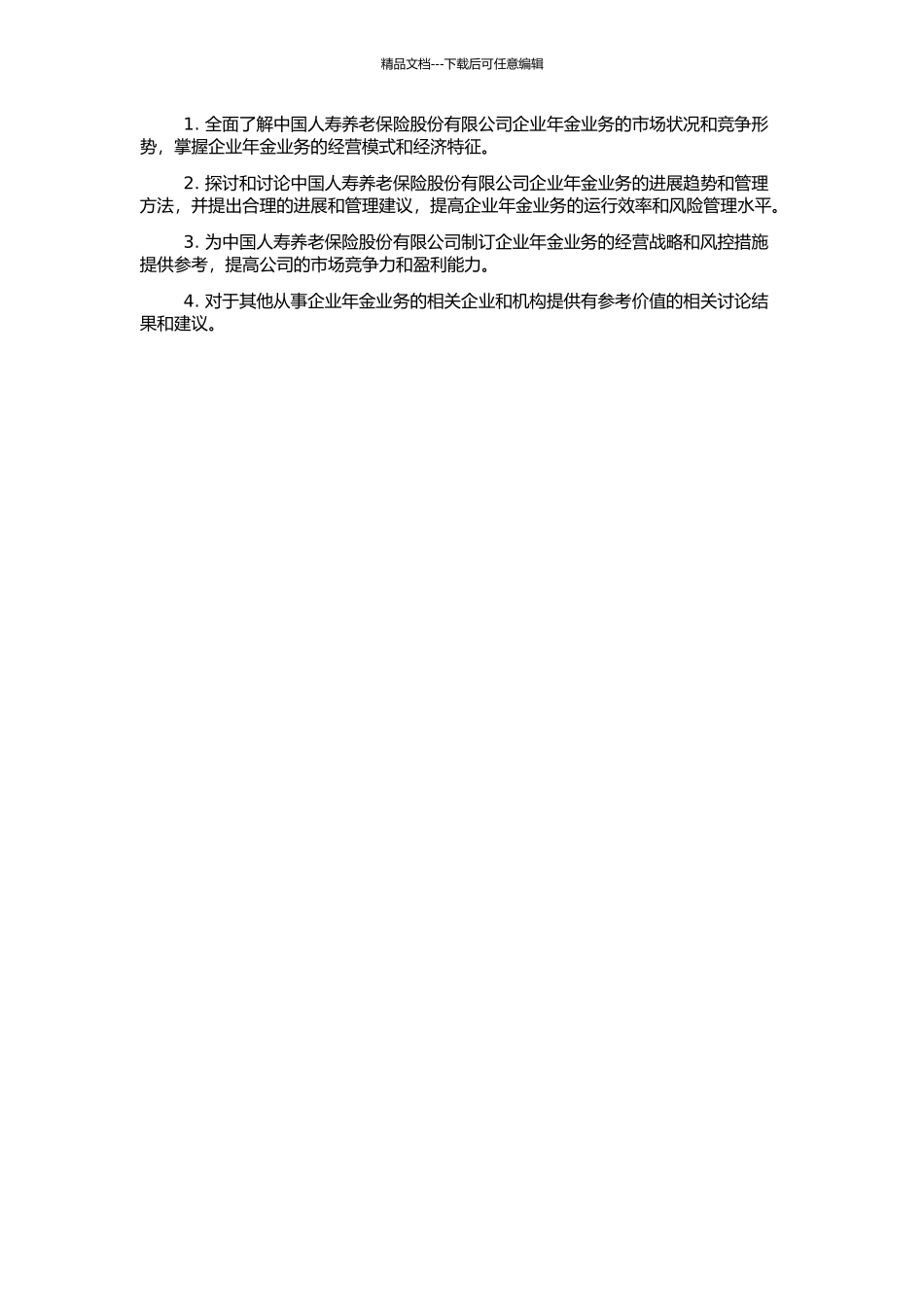 精品文档---下载后可任意编辑

1. 全面了解中国人寿养老保险股份有限公司企业年金业务的市场状况和竞争形势，掌握企业年金业务的经营模式和经济特征。

2. 探讨和讨论中国人寿养老保险股份有限公司企业年金业务的进展趋势和管理方法，并提出合理的进展和管理建议，提高企业年金业务的运行效率和风险管理水平。

3. 为中国人寿养老保险股份有限公司制订企业年金业务的经营战略和风控措施提供参考，提高公司的市场竞争力和盈利能力。

4. 对于其他从事企业年金业务的相关企业和机构提供有参考价值的相关讨论结果和建议。